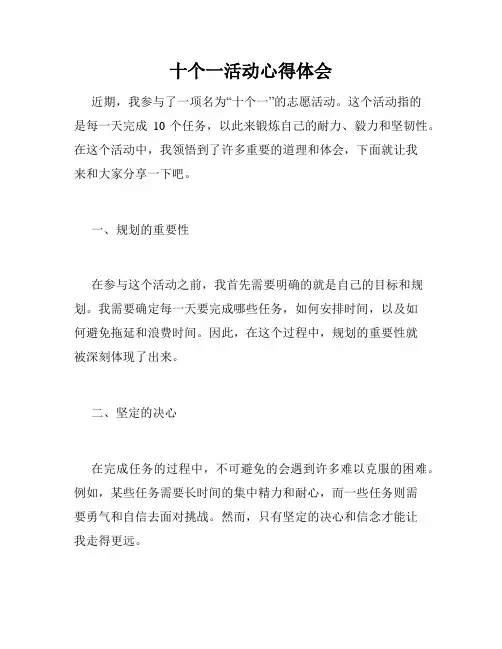 十个一活动心得体会

近期，我参与了一项名为“十个一”的志愿活动。这个活动指的是每一天完成 10 个任务，以此来锻炼自己的耐力、毅力和坚韧性。在这个活动中，我领悟到了许多重要的道理和体会，下面就让我来和大家分享一下吧。

一、规划的重要性

在参与这个活动之前，我首先需要明确的就是自己的目标和规划。我需要确定每一天要完成哪些任务，如何安排时间，以及如何避免拖延和浪费时间。因此，在这个过程中，规划的重要性就被深刻体现了出来。

二、坚定的决心

在完成任务的过程中，不可避免的会遇到许多难以克服的困难。例如，某些任务需要长时间的集中精力和耐心，而一些任务则需要勇气和自信去面对挑战。然而，只有坚定的决心和信念才能让我走得更远。